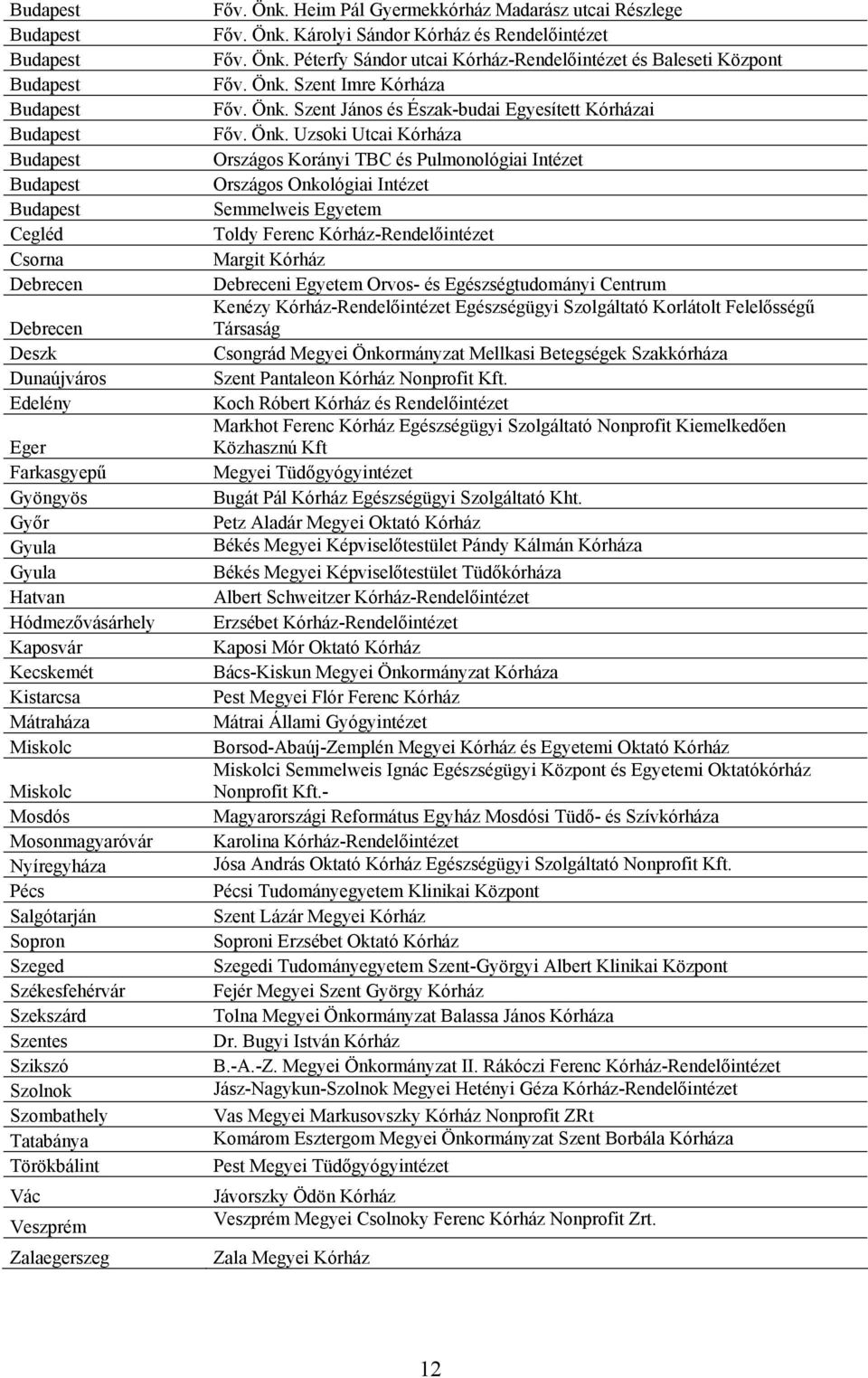 | | |
|---|---|
| Budapest | Főv. Önk. Heim Pál Gyermekkórház Madarász utcai Részlege |
| Budapest | Főv. Önk. Károlyi Sándor Kórház és Rendelőintézet |
| Budapest | Főv. Önk. Péterfy Sándor utcai Kórház-Rendelőintézet és Baleseti Központ |
| Budapest | Főv. Önk. Szent Imre Kórháza |
| Budapest | Főv. Önk. Szent János és Észak-budai Egyesített Kórházai |
| Budapest | Főv. Önk. Uzsoki Utcai Kórháza |
| Budapest | Országos Korányi TBC és Pulmonológiai Intézet |
| Budapest | Országos Onkológiai Intézet |
| Budapest | Semmelweis Egyetem |
| Cegléd | Toldy Ferenc Kórház-Rendelőintézet |
| Csorna | Margit Kórház |
| Debrecen | Debreceni Egyetem Orvos- és Egészségtudományi Centrum |
| Debrecen | Kenézy Kórház-Rendelőintézet Egészségügyi Szolgáltató Korlátolt Felelősségű Társaság |
| Deszk | Csongrád Megyei Önkormányzat Mellkasi Betegségek Szakkórháza |
| Dunaújváros | Szent Pantaleon Kórház Nonprofit Kft. |
| Edelény | Koch Róbert Kórház és Rendelőintézet |
| Eger | Markhot Ferenc Kórház Egészségügyi Szolgáltató Nonprofit Kiemelkedően Közhasznú Kft |
| Farkasgyepű | Megyei Tüdőgyógyintézet |
| Gyöngyös | Bugát Pál Kórház Egészségügyi Szolgáltató Kht. |
| Győr | Petz Aladár Megyei Oktató Kórház |
| Gyula | Békés Megyei Képviselőtestület Pándy Kálmán Kórháza |
| Gyula | Békés Megyei Képviselőtestület Tüdőkórháza |
| Hatvan | Albert Schweitzer Kórház-Rendelőintézet |
| Hódmezővásárhely | Erzsébet Kórház-Rendelőintézet |
| Kaposvár | Kaposi Mór Oktató Kórház |
| Kecskemét | Bács-Kiskun Megyei Önkormányzat Kórháza |
| Kistarcsa | Pest Megyei Flór Ferenc Kórház |
| Mátraháza | Mátrai Állami Gyógyintézet |
| Miskolc | Borsod-Abaúj-Zemplén Megyei Kórház és Egyetemi Oktató Kórház |
| Miskolc | Miskolci Semmelweis Ignác Egészségügyi Központ és Egyetemi Oktatókórház Nonprofit Kft.- |
| Mosdós | Magyarországi Református Egyház Mosdósi Tüdő- és Szívkórháza |
| Mosonmagyaróvár | Karolina Kórház-Rendelőintézet |
| Nyíregyháza | Jósa András Oktató Kórház Egészségügyi Szolgáltató Nonprofit Kft. |
| Pécs | Pécsi Tudományegyetem Klinikai Központ |
| Salgótarján | Szent Lázár Megyei Kórház |
| Sopron | Soproni Erzsébet Oktató Kórház |
| Szeged | Szegedi Tudományegyetem Szent-Györgyi Albert Klinikai Központ |
| Székesfehérvár | Fejér Megyei Szent György Kórház |
| Szekszárd | Tolna Megyei Önkormányzat Balassa János Kórháza |
| Szentes | Dr. Bugyi István Kórház |
| Szikszó | B.-A.-Z. Megyei Önkormányzat II. Rákóczi Ferenc Kórház-Rendelőintézet |
| Szolnok | Jász-Nagykun-Szolnok Megyei Hetényi Géza Kórház-Rendelőintézet |
| Szombathely | Vas Megyei Markusovszky Kórház Nonprofit ZRt |
| Tatabánya | Komárom Esztergom Megyei Önkormányzat Szent Borbála Kórháza |
| Törökbálint | Pest Megyei Tüdőgyógyintézet |
| Vác | Jávorszky Ödön Kórház |
| Veszprém | Veszprém Megyei Csolnoky Ferenc Kórház Nonprofit Zrt. |
| Zalaegerszeg | Zala Megyei Kórház |

12